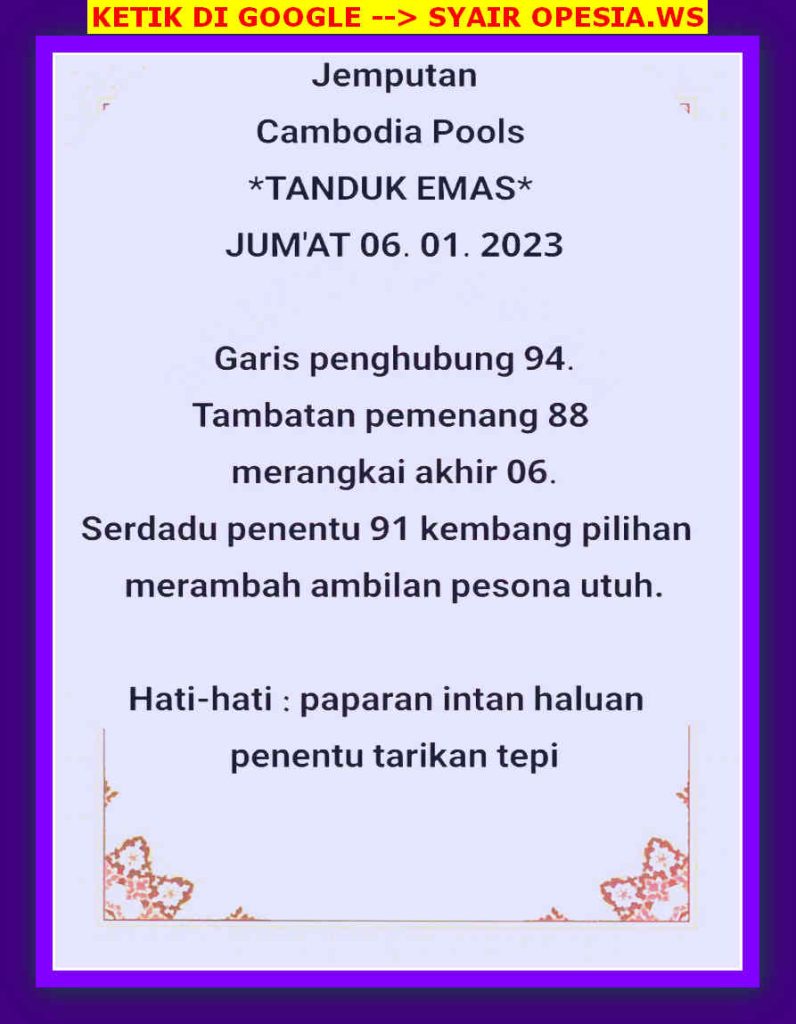 KETIK DI GOOGLE --> SYAIR OPESIA.WS

Jemputan
Cambodia Pools
*TANDUK EMAS*
JUM'AT 06. 01. 2023

Garis penghubung 94.
Tambatan pemenang 88
merangkai akhir 06.
Serdadu penentu 91 kembang pilihan
merambah ambilan pesona utuh.

Hati-hati : paparan intan haluan
penentu tarikan tepi